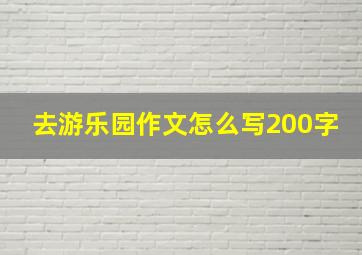 去游乐园作文怎么写200字